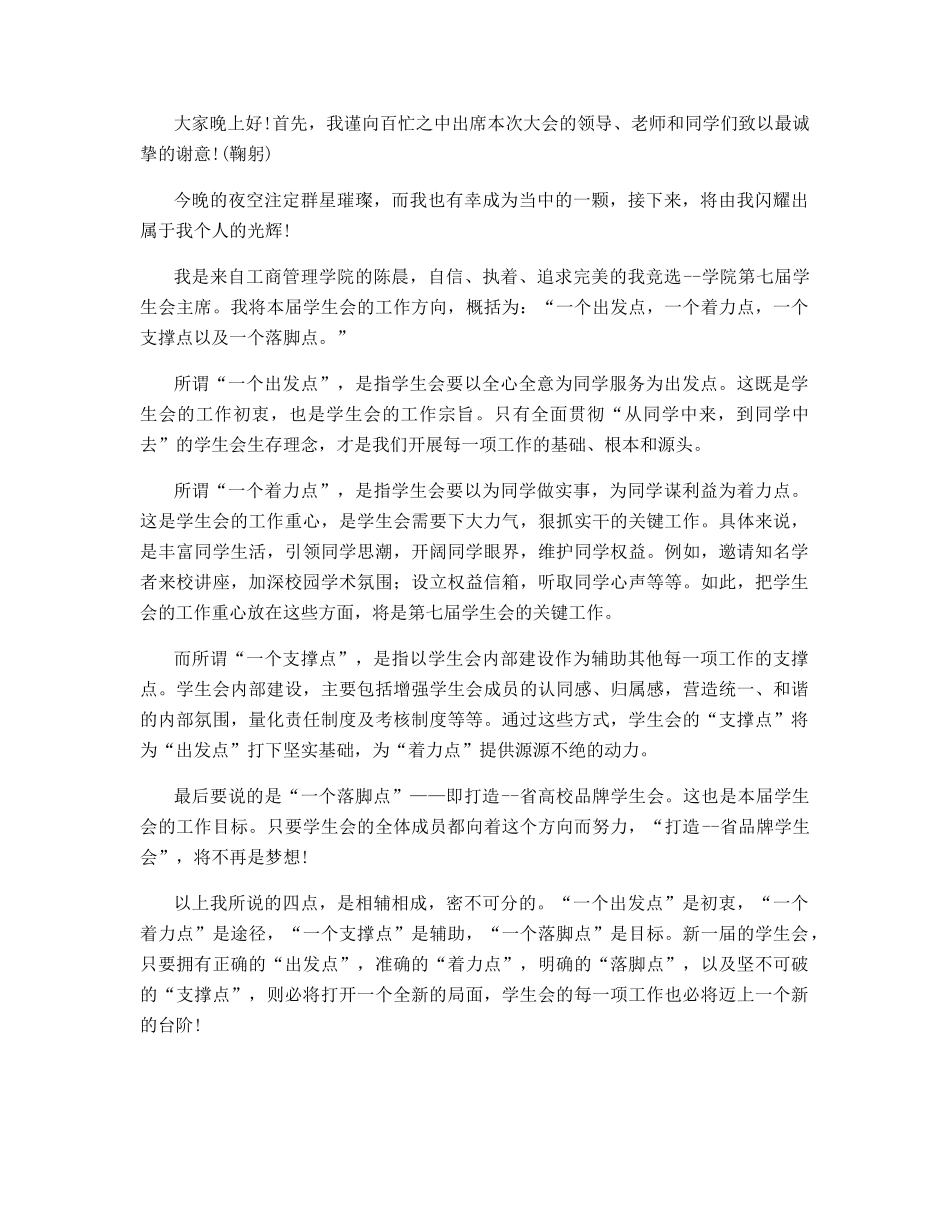 大家晚上好!首先，我谨向百忙之中出席本次大会的领导、老师和同学们致以最诚挚的谢意!(鞠躬)

今晚的夜空注定群星璀璨，而我也有幸成为当中的一颗，接下来，将由我闪耀出属于我个人的光辉!

我是来自工商管理学院的陈晨，自信、执着、追求完美的我竞选--学院第七届学生会主席。我将本届学生会的工作方向，概括为：“一个出发点，一个着力点，一个支撑点以及一个落脚点。”

所谓“一个出发点”，是指学生会要以全心全意为同学服务为出发点。这既是学生会的工作初衷，也是学生会的工作宗旨。只有全面贯彻“从同学中来，到同学中去”的学生会生存理念，才是我们开展每一项工作的基础、根本和源头。

所谓“一个着力点”，是指学生会要以为同学做实事，为同学谋利益为着力点。这是学生会的工作重心，是学生会需要下大力气，狠抓实干的关键工作。具体来说，是丰富同学生活，引领同学思潮，开阔同学眼界，维护同学权益。例如，邀请知名学者来校讲座，加深校园学术氛围；设立权益信箱，听取同学心声等等。如此，把学生会的工作重心放在这些方面，将是第七届学生会的关键工作。

而所谓“一个支撑点”，是指以学生会内部建设作为辅助其他每一项工作的支撑点。学生会内部建设，主要包括增强学生会成员的认同感、归属感，营造统一、和谐的内部氛围，量化责任制度及考核制度等等。通过这些方式，学生会的“支撑点”将为“出发点”打下坚实基础，为“着力点”提供源源不绝的动力。

最后要说的是“一个落脚点”——即打造--省高校品牌学生会。这也是本届学生会的工作目标。只要学生会的全体成员都向着这个方向而努力，“打造--省品牌学生会”，将不再是梦想!

以上我所说的四点，是相辅相成，密不可分的。“一个出发点”是初衷，“一个着力点”是途径，“一个支撑点”是辅助，“一个落脚点”是目标。新一届的学生会，只要拥有正确的“出发点”，准确的“着力点”，明确的“落脚点”，以及坚不可破的“支撑点”，则必将打开一个全新的局面，学生会的每一项工作也必将迈上一个新的台阶!